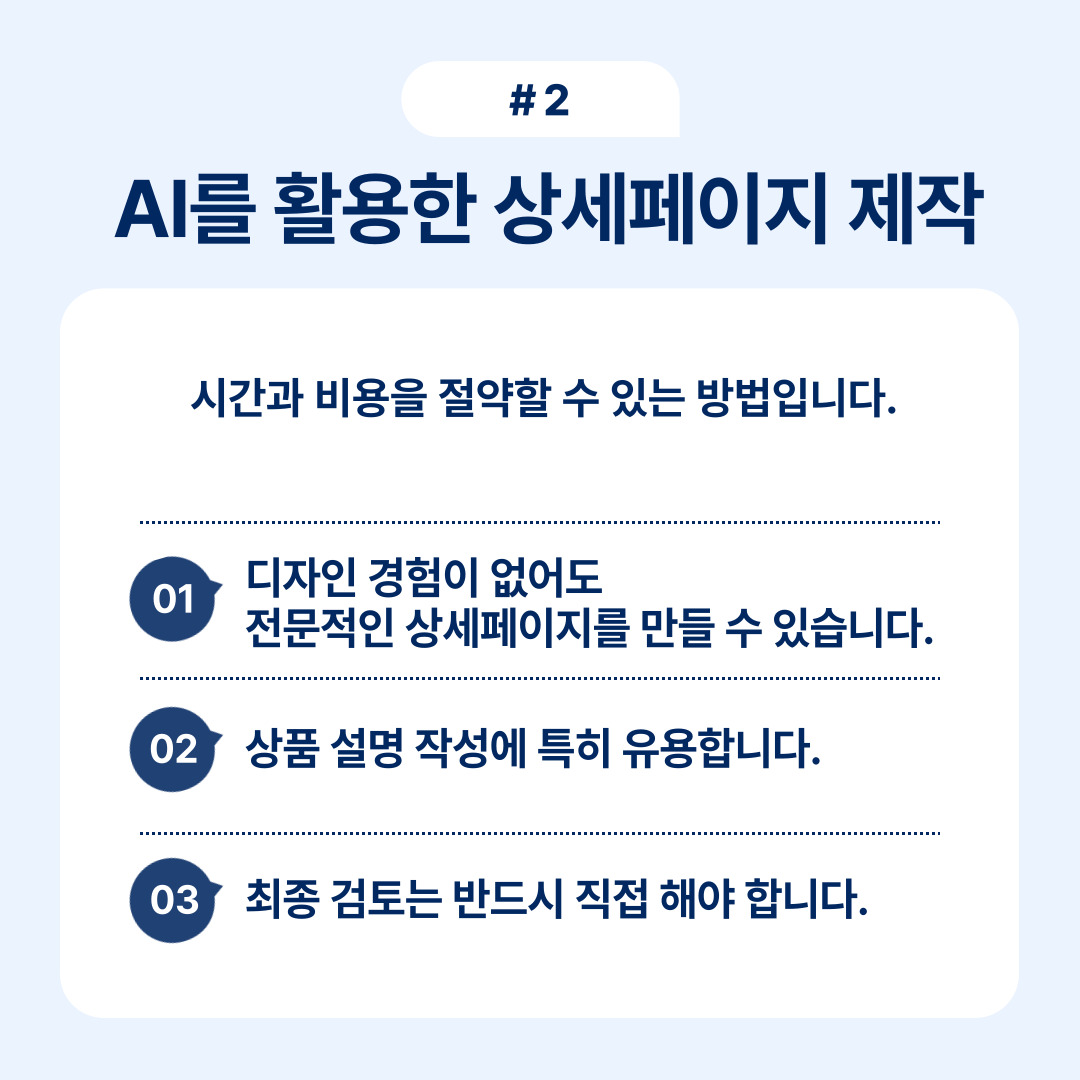 # 2

AI를 활용한 상세페이지 제작

시간과 비용을 절약할 수 있는 방법입니다.

01 디자인 경험이 없어도
전문적인 상세페이지를 만들 수 있습니다.

02 상품 설명 작성에 특히 유용합니다.

03 최종 검토는 반드시 직접 해야 합니다.